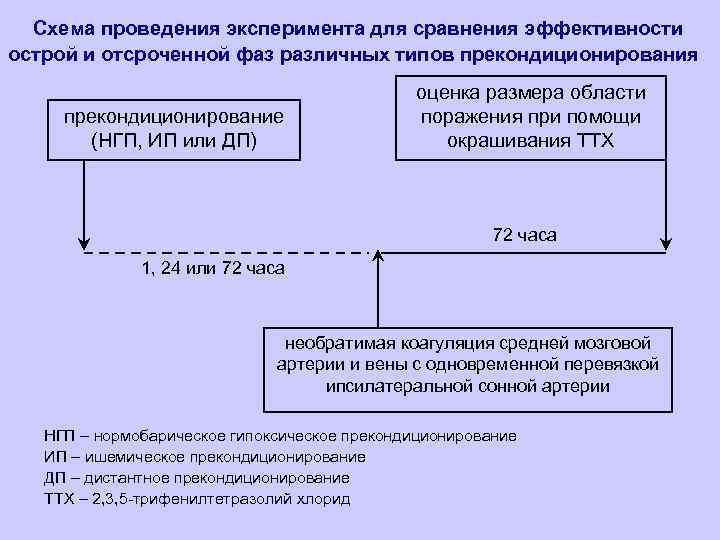 Схема проведения эксперимента для сравнения эффективности острой и отсроченной фаз различных типов прекондиционирования

прекондиционирование (НГП, ИП или ДП)

оценка размера области поражения при помощи окрашивания ТТХ

72 часа

1, 24 или 72 часа

необратимая коагуляция средней мозговой артерии и вены с одновременной перевязкой ипсилатеральной сонной артерии

НГП – нормобарическое гипоксическое прекондиционирование
ИП – ишемическое прекондиционирование
ДП – дистантное прекондиционирование
ТТХ – 2,3,5-трифенилтетразолий хлорид